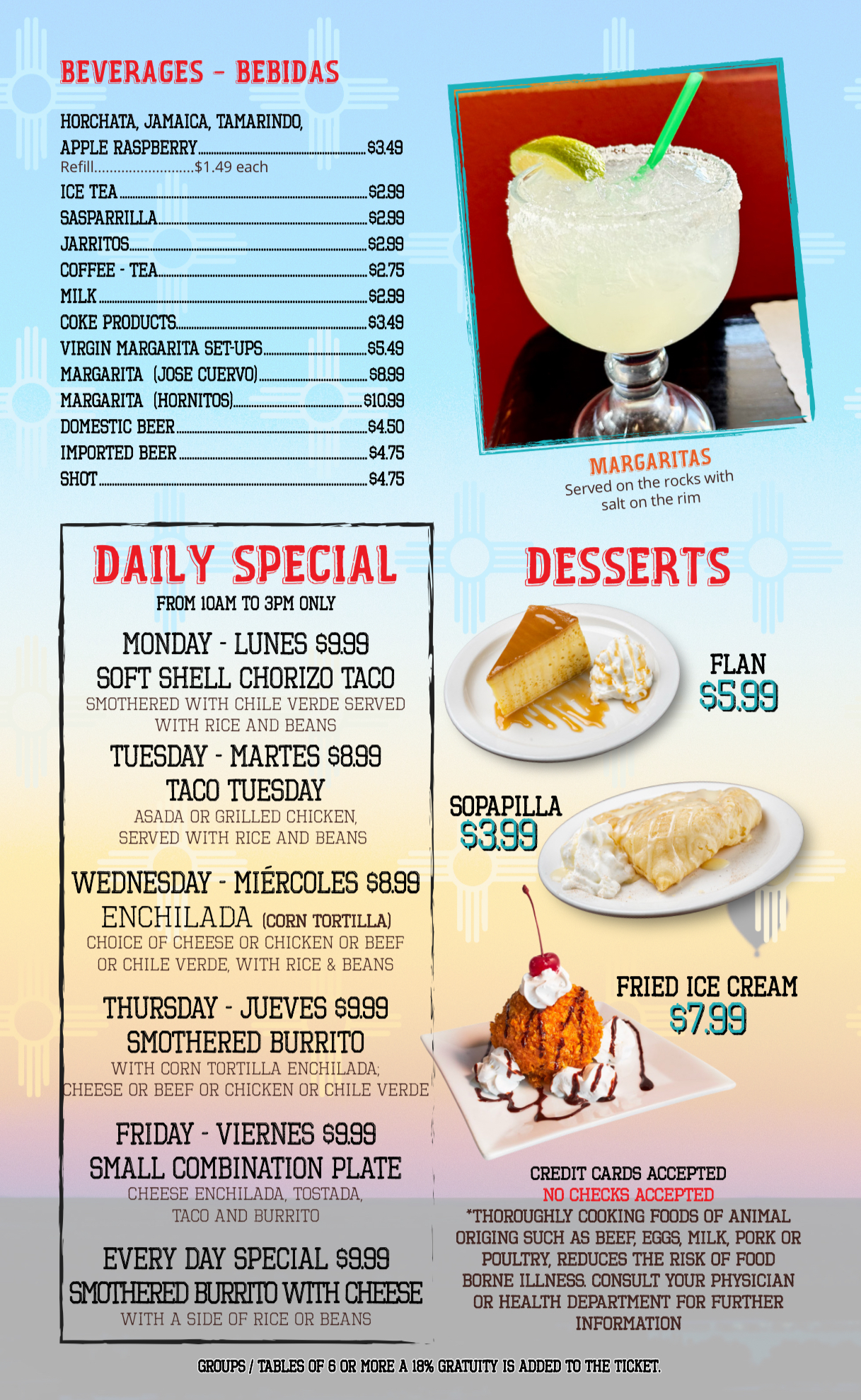 BEVERAGES - BEBIDAS

HORCHATA, JAMAICA, TAMARINDO,
APPLE RASPBERRY $3.49
Refill $1.49 each
ICE TEA $2.99
SASPARRILLA $2.99
JARRITOS $2.99
COFFEE - TEA $2.75
MILK $2.99
COKE PRODUCTS $3.49
VIRGIN MARGARITA SET-UPS $5.49
MARGARITA (JOSE CUERVO) $8.99
MARGARITA (HORNITOS) $10.99
DOMESTIC BEER $4.50
IMPORTED BEER $4.75
SHOT $4.75

MARGARITAS
Served on the rocks with salt on the rim

DAILY SPECIAL
FROM 10AM TO 3PM ONLY

MONDAY - LUNES $9.99
SOFT SHELL CHORIZO TACO
SMOTHERED WITH CHILE VERDE SERVED WITH RICE AND BEANS

TUESDAY - MARTES $8.99
TACO TUESDAY
ASADA OR GRILLED CHICKEN, SERVED WITH RICE AND BEANS

WEDNESDAY - MIÉRCOLES $8.99
ENCHILADA (CORN TORTILLA)
CHOICE OF CHEESE OR CHICKEN OR BEEF OR CHILE VERDE, WITH RICE & BEANS

THURSDAY - JUEVES $9.99
SMOTHERED BURRITO
WITH CORN TORTILLA ENCHILADA; CHEESE OR BEEF OR CHICKEN OR CHILE VERDE

FRIDAY - VIERNES $9.99
SMALL COMBINATION PLATE
CHEESE ENCHILADA, TOSTADA, TACO AND BURRITO

EVERY DAY SPECIAL $9.99
SMOTHERED BURRITO WITH CHEESE
WITH A SIDE OF RICE OR BEANS

DESSERTS

FLAN
$5.99

SOPAPILLA
$3.99

FRIED ICE CREAM
$7.99

CREDIT CARDS ACCEPTED
NO CHECKS ACCEPTED
*THOROUGHLY COOKING FOODS OF ANIMAL ORIGING SUCH AS BEEF, EGGS, MILK, PORK OR POULTRY, REDUCES THE RISK OF FOOD BORNE ILLNESS. CONSULT YOUR PHYSICIAN OR HEALTH DEPARTMENT FOR FURTHER INFORMATION

GROUPS / TABLES OF 6 OR MORE A 18% GRATUITY IS ADDED TO THE TICKET.